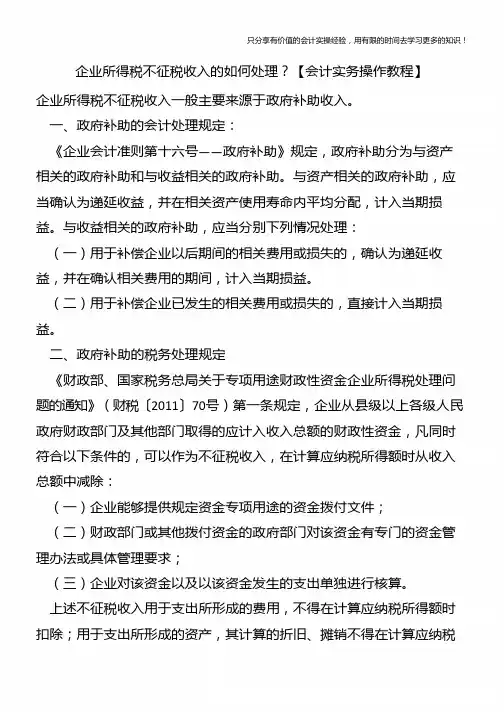 只分享有价值的会计实操经验，用有限的时间去学习更多的知识！

企业所得税不征税收入的如何处理？【会计实务操作教程】

企业所得税不征税收入一般主要来源于政府补助收入。

一、政府补助的会计处理规定：

《企业会计准则第十六号——政府补助》规定，政府补助分为与资产相关的政府补助和与收益相关的政府补助。与资产相关的政府补助，应当确认为递延收益，并在相关资产使用寿命内平均分配，计入当期损益。与收益相关的政府补助，应当分别下列情况处理：

（一）用于补偿企业以后期间的相关费用或损失的，确认为递延收益，并在确认相关费用的期间，计入当期损益。

（二）用于补偿企业已发生的相关费用或损失的，直接计入当期损益。

二、政府补助的税务处理规定

《财政部、国家税务总局关于专项用途财政性资金企业所得税处理问题的通知》（财税〔2011〕70号）第一条规定，企业从县级以上各级人民政府财政部门及其他部门取得的应计入收入总额的财政性资金，凡同时符合以下条件的，可以作为不征税收入，在计算应纳税所得额时从收入总额中减除：

（一）企业能够提供规定资金专项用途的资金拨付文件；

（二）财政部门或其他拨付资金的政府部门对该资金有专门的资金管理办法或具体管理要求；

（三）企业对该资金以及以该资金发生的支出单独进行核算。

上述不征税收入用于支出所形成的费用，不得在计算应纳税所得额时扣除；用于支出所形成的资产，其计算的折旧、摊销不得在计算应纳税